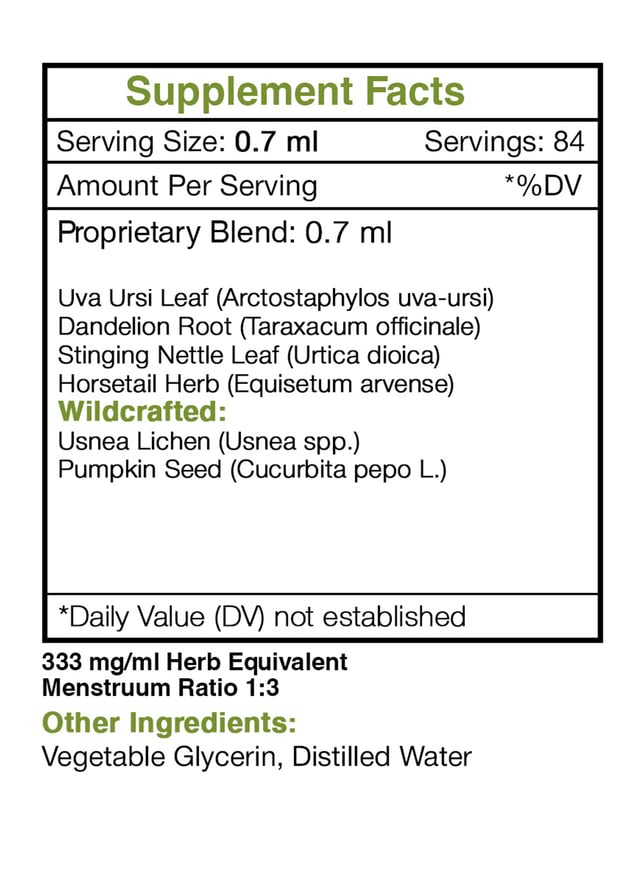 Supplement Facts

Serving Size: 0.7 ml Servings: 84

Amount Per Serving *%DV

Proprietary Blend: 0.7 ml

Uva Ursi Leaf (Arctostaphylos uva-ursi)
Dandelion Root (Taraxacum officinale)
Stinging Nettle Leaf (Urtica dioica)
Horsetail Herb (Equisetum arvense)
Wildcrafted:
Usnea Lichen (Usnea spp.)
Pumpkin Seed (Cucurbita pepo L.)

*Daily Value (DV) not established

333 mg/ml Herb Equivalent
Menstruum Ratio 1:3

Other Ingredients:
Vegetable Glycerin, Distilled Water